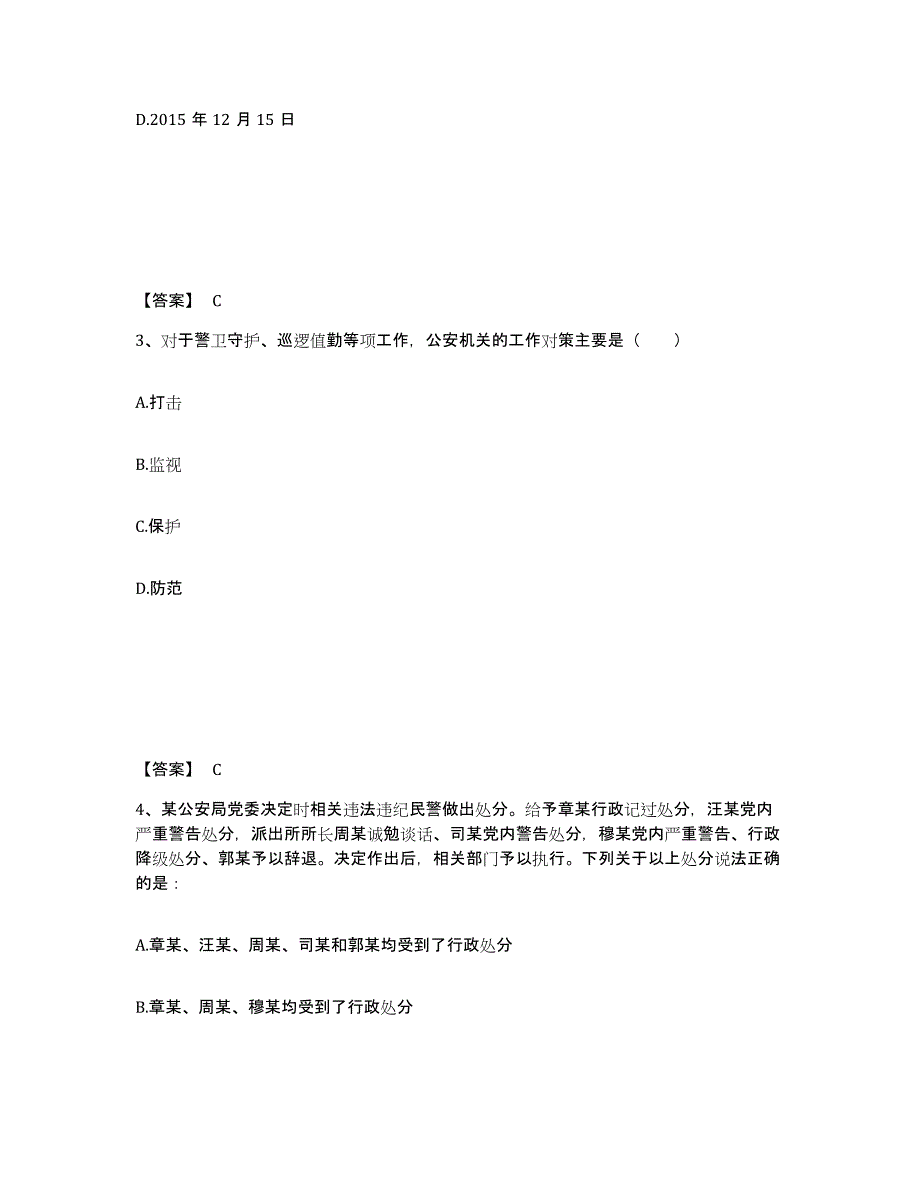 D.2015 年 12 月 15 日

【答案】 C

3、对于警卫守护、巡逻值勤等项工作，公安机关的工作对策主要是（　　）

A.打击

B.监视

C.保护

D.防范

【答案】 C

4、某公安局党委决定时相关违法违纪民警做出处分。给予章某行政记过处分，汪某党内严重警告处分，派出所所长周某诫勉谈话、司某党内警告处分，穆某党内严重警告、行政降级处分、郭某予以辞退。决定作出后，相关部门予以执行。下列关于以上处分说法正确的是：

A.章某、汪某、周某、司某和郭某均受到了行政处分

B.章某、周某、穆某均受到了行政处分